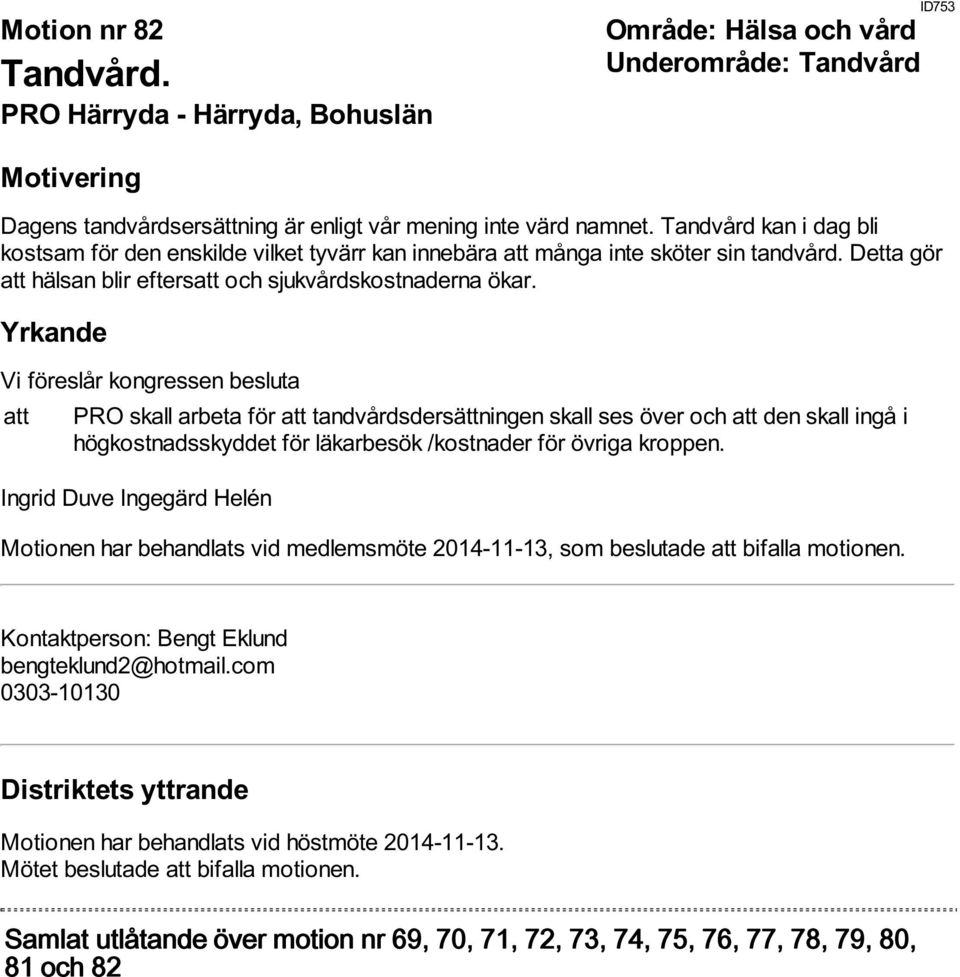 ID753

Motion nr 82
Tandvård.
PRO Härryda - Härryda, Bohuslän

Område: Hälsa och vård
Underområde: Tandvård

Motivering

Dagens tandvårdsersättning är enligt vår mening inte värd namnet. Tandvård kan i dag bli kostsam för den enskilde vilket tyvärr kan innebära att många inte sköter sin tandvård. Detta gör att hälsan blir eftersatt och sjukvårdskostnaderna ökar.

Yrkande

Vi föreslår kongressen besluta

att PRO skall arbeta för att tandvårdsdersättningen skall ses över och att den skall ingå i högkostnadsskyddet för läkarbesök /kostnader för övriga kroppen.

Ingrid Duve Ingegärd Helén

Motionen har behandlats vid medlemsmöte 2014-11-13, som beslutade att bifalla motionen.

Kontaktperson: Bengt Eklund
bengteklund2@hotmail.com
0303-10130

Distriktets yttrande

Motionen har behandlats vid höstmöte 2014-11-13.
Mötet beslutade att bifalla motionen.

Samlat utlåtande över motion nr 69, 70, 71, 72, 73, 74, 75, 76, 77, 78, 79, 80, 81 och 82